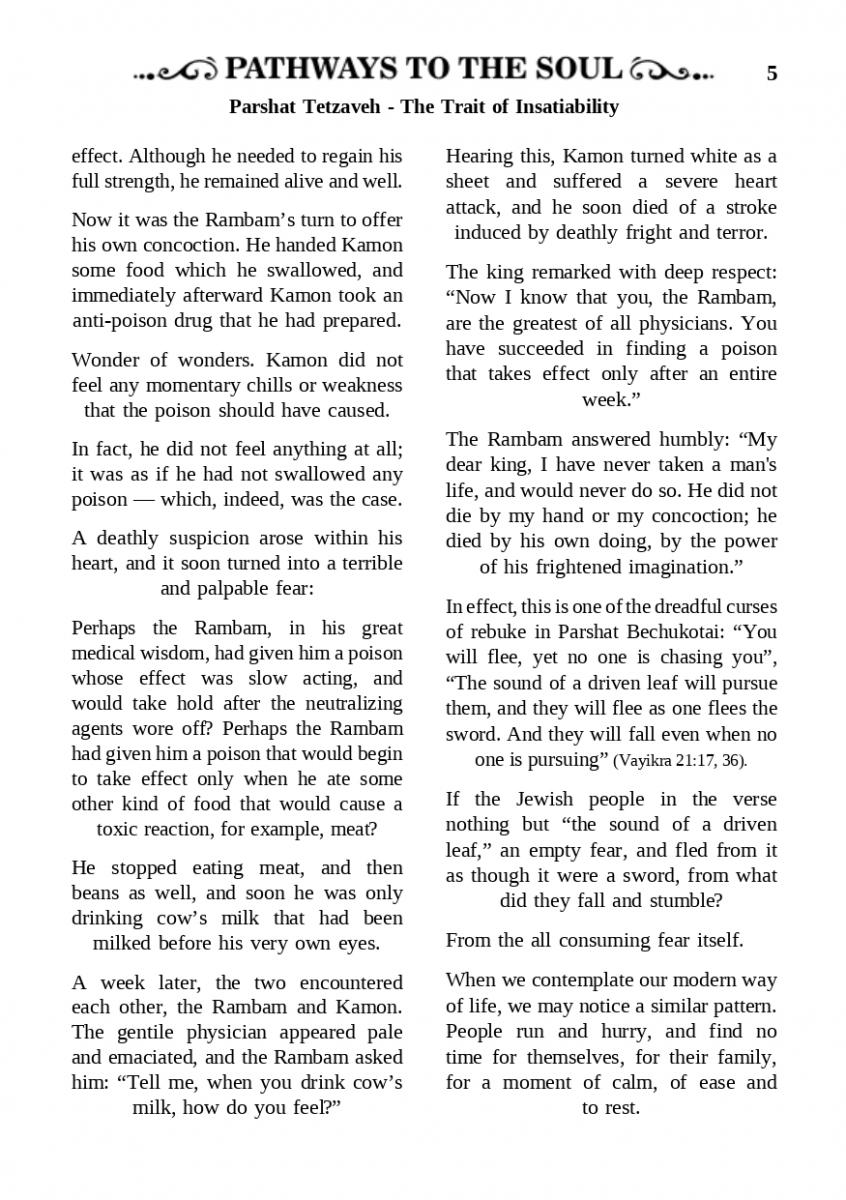 PATHWAYS TO THE SOUL 5

Parshat Tetzaveh - The Trait of Insatiability

effect. Although he needed to regain his full strength, he remained alive and well.

Now it was the Rambam's turn to offer his own concoction. He handed Kamon some food which he swallowed, and immediately afterward Kamon took an anti-poison drug that he had prepared.

Wonder of wonders. Kamon did not feel any momentary chills or weakness that the poison should have caused.

In fact, he did not feel anything at all; it was as if he had not swallowed any poison — which, indeed, was the case.

A deathly suspicion arose within his heart, and it soon turned into a terrible and palpable fear:

Perhaps the Rambam, in his great medical wisdom, had given him a poison whose effect was slow acting, and would take hold after the neutralizing agents wore off? Perhaps the Rambam had given him a poison that would begin to take effect only when he ate some other kind of food that would cause a toxic reaction, for example, meat?

He stopped eating meat, and then beans as well, and soon he was only drinking cow's milk that had been milked before his very own eyes.

A week later, the two encountered each other, the Rambam and Kamon. The gentile physician appeared pale and emaciated, and the Rambam asked him: "Tell me, when you drink cow's milk, how do you feel?"

Hearing this, Kamon turned white as a sheet and suffered a severe heart attack, and he soon died of a stroke induced by deathly fright and terror.

The king remarked with deep respect: "Now I know that you, the Rambam, are the greatest of all physicians. You have succeeded in finding a poison that takes effect only after an entire week."

The Rambam answered humbly: "My dear king, I have never taken a man's life, and would never do so. He did not die by my hand or my concoction; he died by his own doing, by the power of his frightened imagination."

In effect, this is one of the dreadful curses of rebuke in Parshat Bechukotai: "You will flee, yet no one is chasing you", "The sound of a driven leaf will pursue them, and they will flee as one flees the sword. And they will fall even when no one is pursuing" (Vayikra 21:17, 36).

If the Jewish people in the verse nothing but "the sound of a driven leaf," an empty fear, and fled from it as though it were a sword, from what did they fall and stumble?

From the all consuming fear itself.

When we contemplate our modern way of life, we may notice a similar pattern. People run and hurry, and find no time for themselves, for their family, for a moment of calm, of ease and to rest.